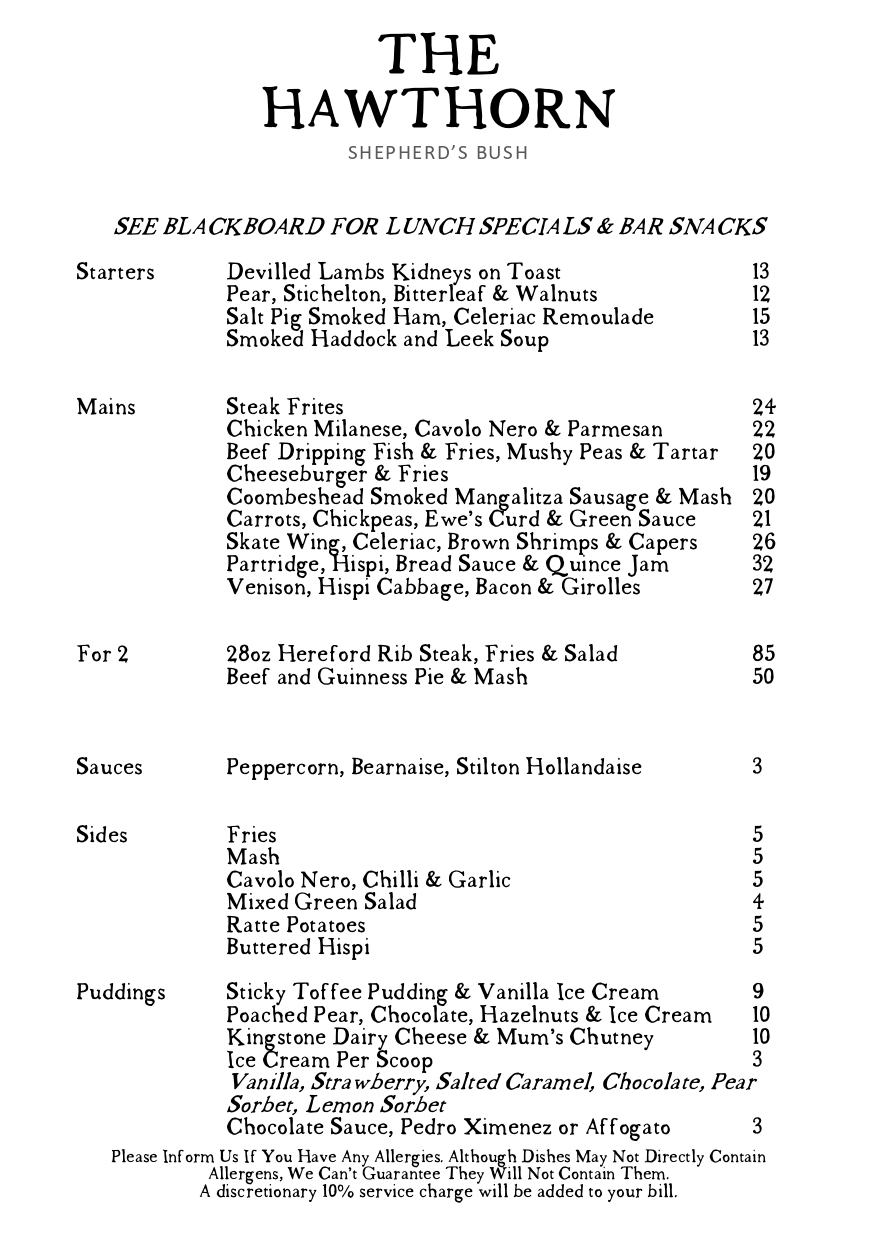 THE
HAWTHORN
SHEPHERD'S BUSH

SEE BLACKBOARD FOR LUNCH SPECIALS & BAR SNACKS

| | | |
|---|---|---|
| Starters | Devilled Lambs Kidneys on Toast | 13 |
| | Pear, Stichelton, Bitterleaf & Walnuts | 12 |
| | Salt Pig Smoked Ham, Celeriac Remoulade | 15 |
| | Smoked Haddock and Leek Soup | 13 |
| Mains | Steak Frites | 24 |
| | Chicken Milanese, Cavolo Nero & Parmesan | 22 |
| | Beef Dripping Fish & Fries, Mushy Peas & Tartar | 20 |
| | Cheeseburger & Fries | 19 |
| | Coombeshead Smoked Mangalitza Sausage & Mash | 20 |
| | Carrots, Chickpeas, Ewe's Curd & Green Sauce | 21 |
| | Skate Wing, Celeriac, Brown Shrimps & Capers | 26 |
| | Partridge, Hispi, Bread Sauce & Quince Jam | 32 |
| | Venison, Hispi Cabbage, Bacon & Girolles | 27 |
| For 2 | 28oz Hereford Rib Steak, Fries & Salad | 85 |
| | Beef and Guinness Pie & Mash | 50 |
| Sauces | Peppercorn, Bearnaise, Stilton Hollandaise | 3 |
| Sides | Fries | 5 |
| | Mash | 5 |
| | Cavolo Nero, Chilli & Garlic | 5 |
| | Mixed Green Salad | 4 |
| | Ratte Potatoes | 5 |
| | Buttered Hispi | 5 |
| Puddings | Sticky Toffee Pudding & Vanilla Ice Cream | 9 |
| | Poached Pear, Chocolate, Hazelnuts & Ice Cream | 10 |
| | Kingstone Dairy Cheese & Mum's Chutney | 10 |
| | Ice Cream Per Scoop | 3 |
| | Vanilla, Strawberry, Salted Caramel, Chocolate, Pear Sorbet, Lemon Sorbet | |
| | Chocolate Sauce, Pedro Ximenez or Affogato | 3 |

Please Inform Us If You Have Any Allergies. Although Dishes May Not Directly Contain Allergens, We Can't Guarantee They Will Not Contain Them.
A discretionary 10% service charge will be added to your bill.